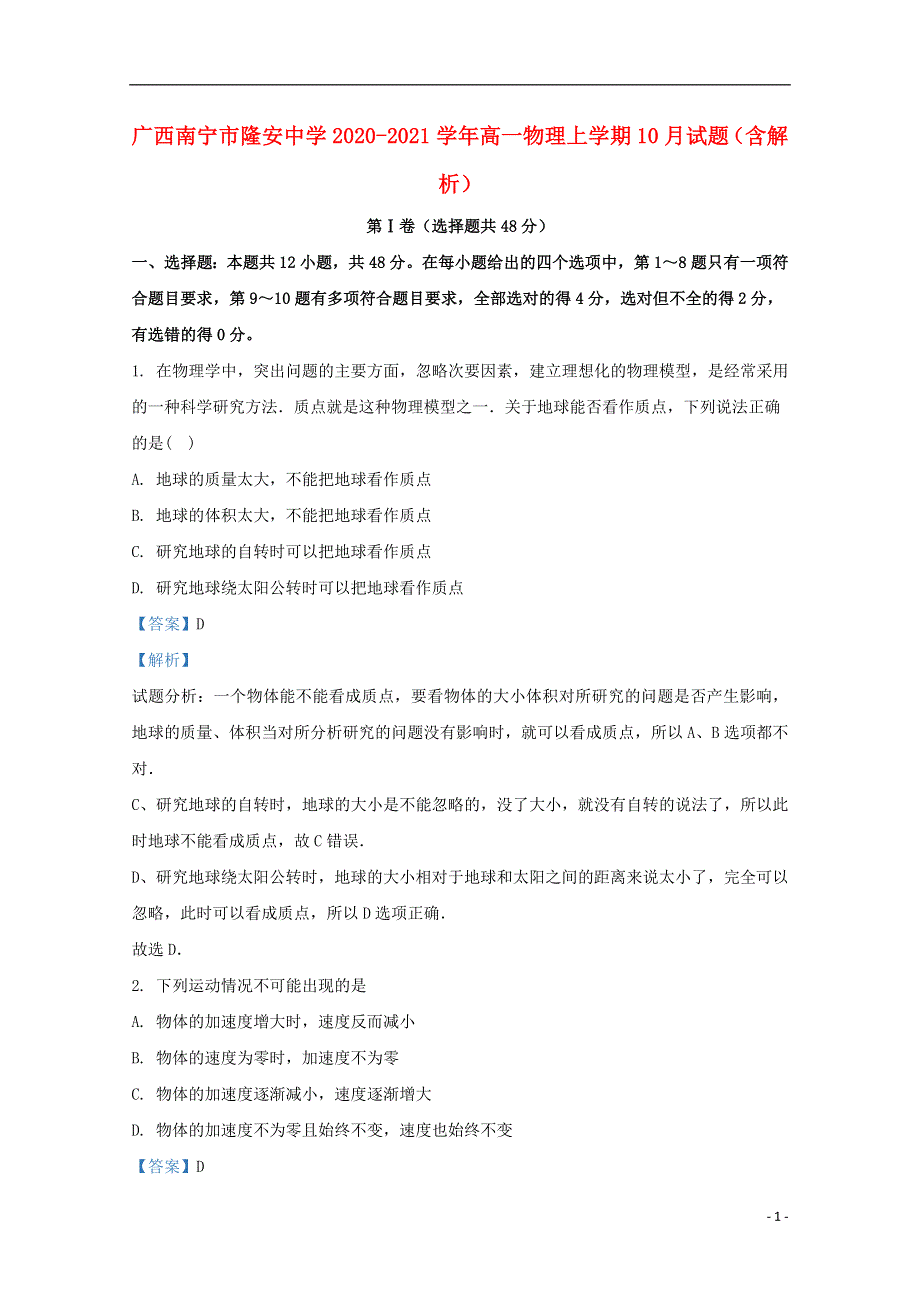 广西南宁市隆安中学2020-2021学年高一物理上学期10月试题（含解析）

第Ⅰ卷（选择题共48分）

一、选择题：本题共12小题，共48分。在每小题给出的四个选项中，第1～8题只有一项符合题目要求，第9～10题有多项符合题目要求，全部选对的得4分，选对但不全的得2分，有选错的得0分。

1. 在物理学中，突出问题的主要方面，忽略次要因素，建立理想化的物理模型，是经常采用的一种科学研究方法．质点就是这种物理模型之一．关于地球能否看作质点，下列说法正确的是(    )

A. 地球的质量太大，不能把地球看作质点

B. 地球的体积太大，不能把地球看作质点

C. 研究地球的自转时可以把地球看作质点

D. 研究地球绕太阳公转时可以把地球看作质点

【答案】D

【解析】

试题分析：一个物体能不能看成质点，要看物体的大小体积对所研究的问题是否产生影响，地球的质量、体积当对所分析研究的问题没有影响时，就可以看成质点，所以A、B选项都不对.

C、研究地球的自转时，地球的大小是不能忽略的，没了大小，就没有自转的说法了，所以此时地球不能看成质点，故C错误.

D、研究地球绕太阳公转时，地球的大小相对于地球和太阳之间的距离来说太小了，完全可以忽略，此时可以看成质点，所以D选项正确.

故选D.

2. 下列运动情况不可能出现的是

A. 物体的加速度增大时，速度反而减小

B. 物体的速度为零时，加速度不为零

C. 物体的加速度逐渐减小，速度逐渐增大

D. 物体的加速度不为零且始终不变，速度也始终不变

【答案】D

- 1 -